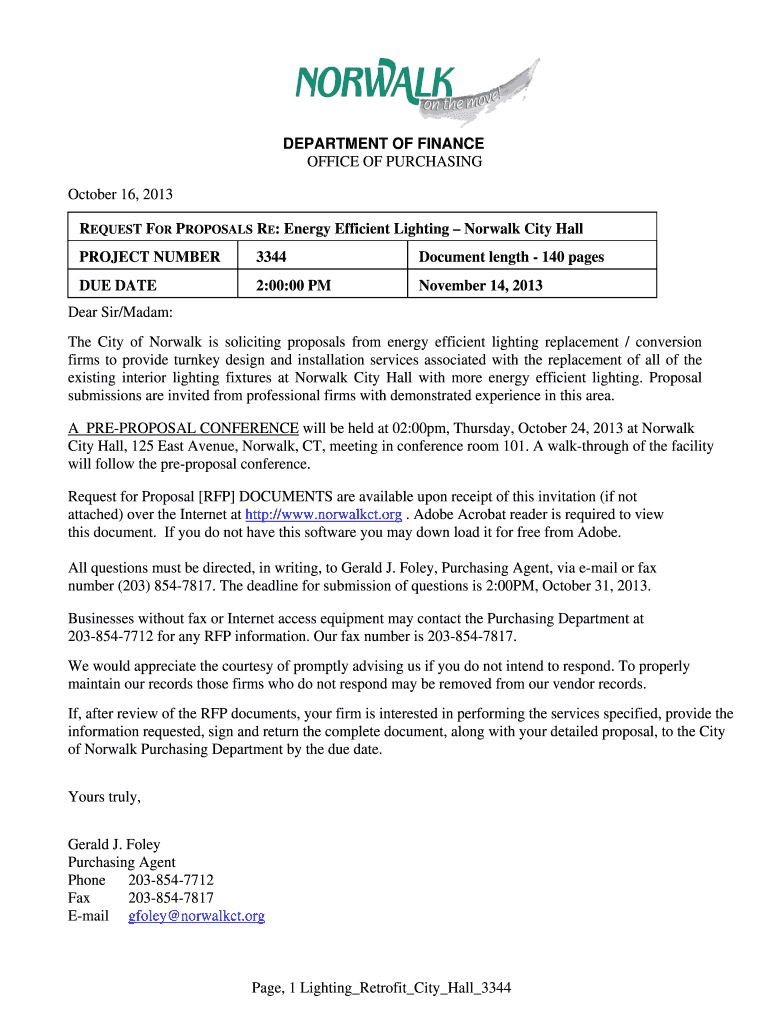 NORWALK on the move!

DEPARTMENT OF FINANCE
OFFICE OF PURCHASING

October 16, 2013

| REQUEST FOR PROPOSALS RE: Energy Efficient Lighting – Norwalk City Hall | | |
|---|---|---|
| PROJECT NUMBER | 3344 | Document length - 140 pages |
| DUE DATE | 2:00:00 PM | November 14, 2013 |

Dear Sir/Madam:

The City of Norwalk is soliciting proposals from energy efficient lighting replacement / conversion firms to provide turnkey design and installation services associated with the replacement of all of the existing interior lighting fixtures at Norwalk City Hall with more energy efficient lighting. Proposal submissions are invited from professional firms with demonstrated experience in this area.

A PRE-PROPOSAL CONFERENCE will be held at 02:00pm, Thursday, October 24, 2013 at Norwalk City Hall, 125 East Avenue, Norwalk, CT, meeting in conference room 101. A walk-through of the facility will follow the pre-proposal conference.

Request for Proposal [RFP] DOCUMENTS are available upon receipt of this invitation (if not attached) over the Internet at http://www.norwalkct.org . Adobe Acrobat reader is required to view this document. If you do not have this software you may down load it for free from Adobe.

All questions must be directed, in writing, to Gerald J. Foley, Purchasing Agent, via e-mail or fax number (203) 854-7817. The deadline for submission of questions is 2:00PM, October 31, 2013.

Businesses without fax or Internet access equipment may contact the Purchasing Department at 203-854-7712 for any RFP information. Our fax number is 203-854-7817.

We would appreciate the courtesy of promptly advising us if you do not intend to respond. To properly maintain our records those firms who do not respond may be removed from our vendor records.

If, after review of the RFP documents, your firm is interested in performing the services specified, provide the information requested, sign and return the complete document, along with your detailed proposal, to the City of Norwalk Purchasing Department by the due date.

Yours truly,

Gerald J. Foley
Purchasing Agent
Phone 203-854-7712
Fax 203-854-7817
E-mail gfoley@norwalkct.org

Page, 1 Lighting_Retrofit_City_Hall_3344